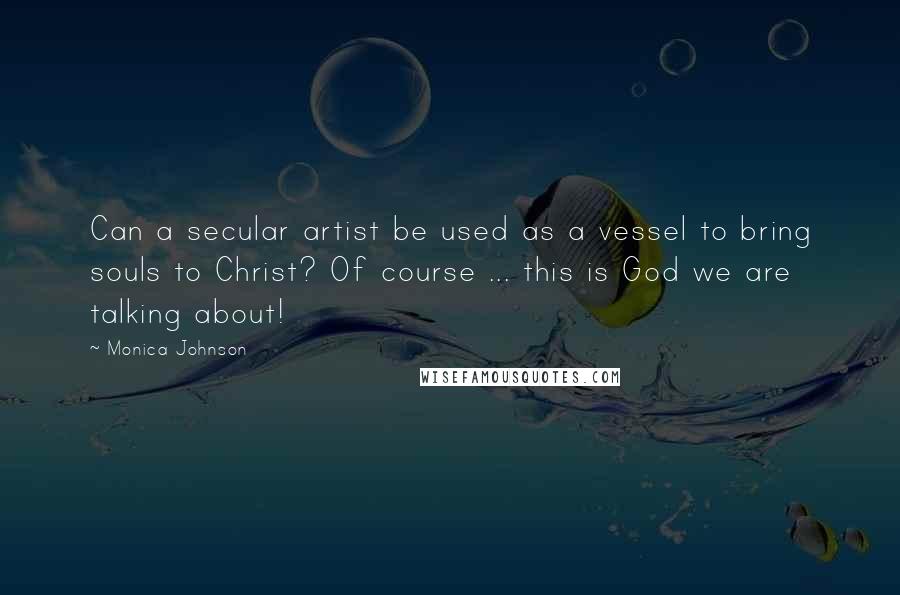 Can a secular artist be used as a vessel to bring souls to Christ? Of course ... this is God we are talking about!

~ Monica Johnson

WISEFAMOUSQUOTES.COM